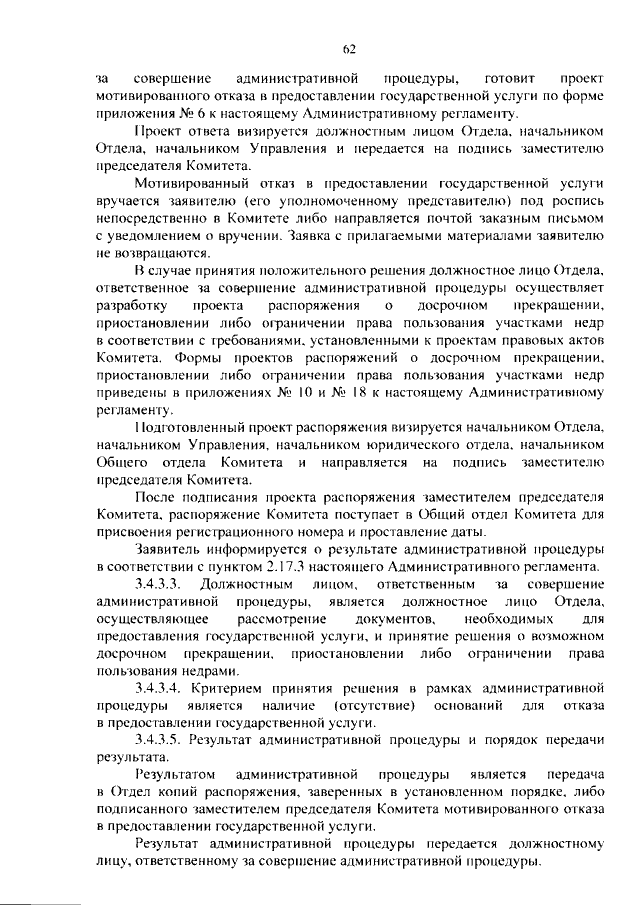 62

за совершение административной процедуры, готовит проект мотивированного отказа в предоставлении государственной услуги по форме приложения № 6 к настоящему Административному регламенту.

Проект ответа визируется должностным лицом Отдела, начальником Отдела, начальником Управления и передается на подпись заместителю председателя Комитета.

Мотивированный отказ в предоставлении государственной услуги вручается заявителю (его уполномоченному представителю) под роспись непосредственно в Комитете либо направляется почтой заказным письмом с уведомлением о вручении. Заявка с прилагаемыми материалами заявителю не возвращаются.

В случае принятия положительного решения должностное лицо Отдела, ответственное за совершение административной процедуры осуществляет разработку проекта распоряжения о досрочном прекращении, приостановлении либо ограничении права пользования участками недр в соответствии с требованиями, установленными к проектам правовых актов Комитета. Формы проектов распоряжений о досрочном прекращении, приостановлении либо ограничении права пользования участками недр приведены в приложениях № 10 и № 18 к настоящему Административному регламенту.

Подготовленный проект распоряжения визируется начальником Отдела, начальником Управления, начальником юридического отдела, начальником Общего отдела Комитета и направляется на подпись заместителю председателя Комитета.

После подписания проекта распоряжения заместителем председателя Комитета, распоряжение Комитета поступает в Общий отдел Комитета для присвоения регистрационного номера и проставление даты.

Заявитель информируется о результате административной процедуры в соответствии с пунктом 2.17.3 настоящего Административного регламента.

3.4.3.3. Должностным лицом, ответственным за совершение административной процедуры, является должностное лицо Отдела, осуществляющее рассмотрение документов, необходимых для предоставления государственной услуги, и принятие решения о возможном досрочном прекращении, приостановлении либо ограничении права пользования недрами.

3.4.3.4. Критерием принятия решения в рамках административной процедуры является наличие (отсутствие) оснований для отказа в предоставлении государственной услуги.

3.4.3.5. Результат административной процедуры и порядок передачи результата.

Результатом административной процедуры является передача в Отдел копий распоряжения, заверенных в установленном порядке, либо подписанного заместителем председателя Комитета мотивированного отказа в предоставлении государственной услуги.

Результат административной процедуры передается должностному лицу, ответственному за совершение административной процедуры.